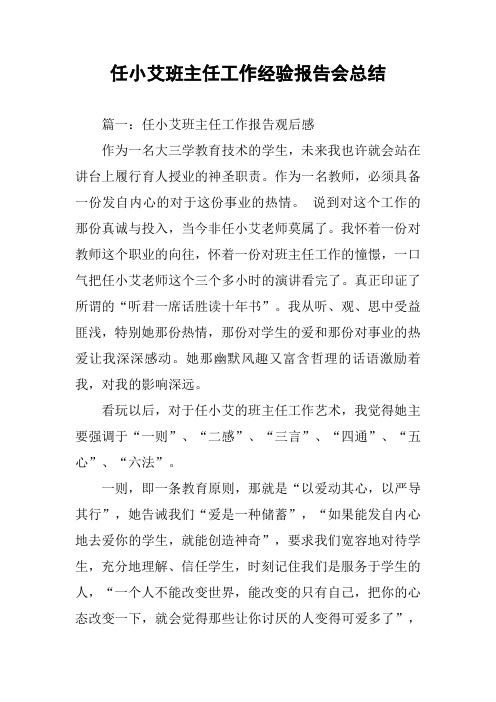 任小艾班主任工作经验报告会总结

篇一：任小艾班主任工作报告观后感

作为一名大三学教育技术的学生，未来我也许就会站在讲台上履行育人授业的神圣职责。作为一名教师，必须具备一份发自内心的对于这份事业的热情。 说到对这个工作的那份真诚与投入，当今非任小艾老师莫属了。我怀着一份对教师这个职业的向往，怀着一份对班主任工作的憧憬，一口气把任小艾老师这个三个多小时的演讲看完了。真正印证了所谓的“听君一席话胜读十年书”。我从听、观、思中受益匪浅，特别她那份热情，那份对学生的爱和那份对事业的热爱让我深深感动。她那幽默风趣又富含哲理的话语激励着我，对我的影响深远。

看玩以后，对于任小艾的班主任工作艺术，我觉得她主要强调于“一则”、“二感”、“三言”、“四通”、“五心”、“六法”。

一则，即一条教育原则，那就是“以爱动其心，以严导其行”，她告诫我们“爱是一种储蓄”，“如果能发自内心地去爱你的学生，就能创造神奇”，要求我们宽容地对待学生，充分地理解、信任学生，时刻记住我们是服务于学生的人，“一个人不能改变世界，能改变的只有自己，把你的心态改变一下，就会觉得那些让你讨厌的人变得可爱多了”，